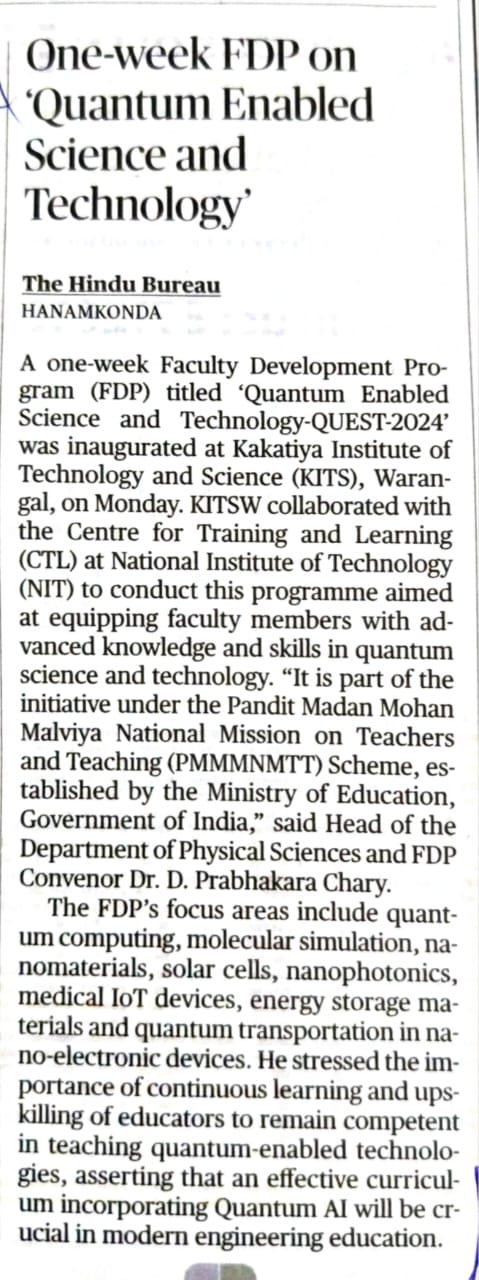 One-week FDP on 'Quantum Enabled Science and Technology'

The Hindu Bureau
HANAMKONDA

A one-week Faculty Development Program (FDP) titled 'Quantum Enabled Science and Technology-QUEST-2024' was inaugurated at Kakatiya Institute of Technology and Science (KITS), Warangal, on Monday. KITSW collaborated with the Centre for Training and Learning (CTL) at National Institute of Technology (NIT) to conduct this programme aimed at equipping faculty members with advanced knowledge and skills in quantum science and technology. "It is part of the initiative under the Pandit Madan Mohan Malviya National Mission on Teachers and Teaching (PMMMNMTT) Scheme, established by the Ministry of Education, Government of India," said Head of the Department of Physical Sciences and FDP Convenor Dr. D. Prabhakara Chary.

The FDP's focus areas include quantum computing, molecular simulation, nanomaterials, solar cells, nanophotonics, medical IoT devices, energy storage materials and quantum transportation in nano-electronic devices. He stressed the importance of continuous learning and upskilling of educators to remain competent in teaching quantum-enabled technologies, asserting that an effective curriculum incorporating Quantum AI will be crucial in modern engineering education.